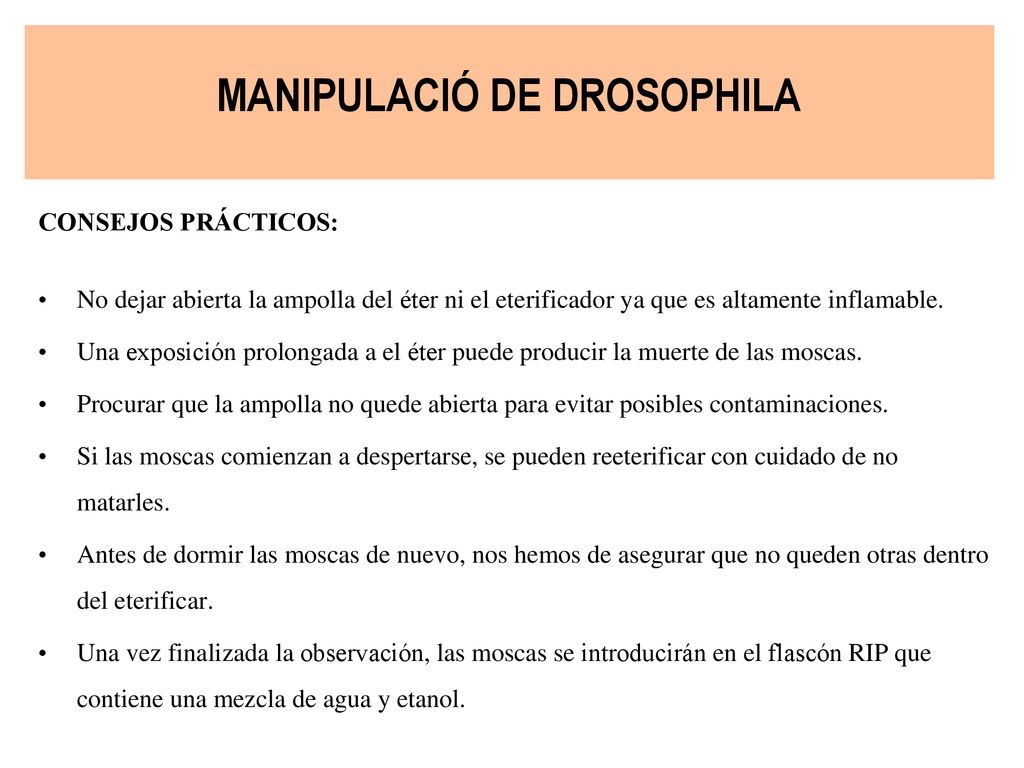 MANIPULACIÓ DE DROSOPHILA

CONSEJOS PRÁCTICOS:

• No dejar abierta la ampolla del éter ni el eterificador ya que es altamente inflamable.
• Una exposición prolongada a el éter puede producir la muerte de las moscas.
• Procurar que la ampolla no quede abierta para evitar posibles contaminaciones.
• Si las moscas comienzan a despertarse, se pueden reeterificar con cuidado de no matarles.
• Antes de dormir las moscas de nuevo, nos hemos de asegurar que no queden otras dentro del eterificar.
• Una vez finalizada la observación, las moscas se introducirán en el flascón RIP que contiene una mezcla de agua y etanol.